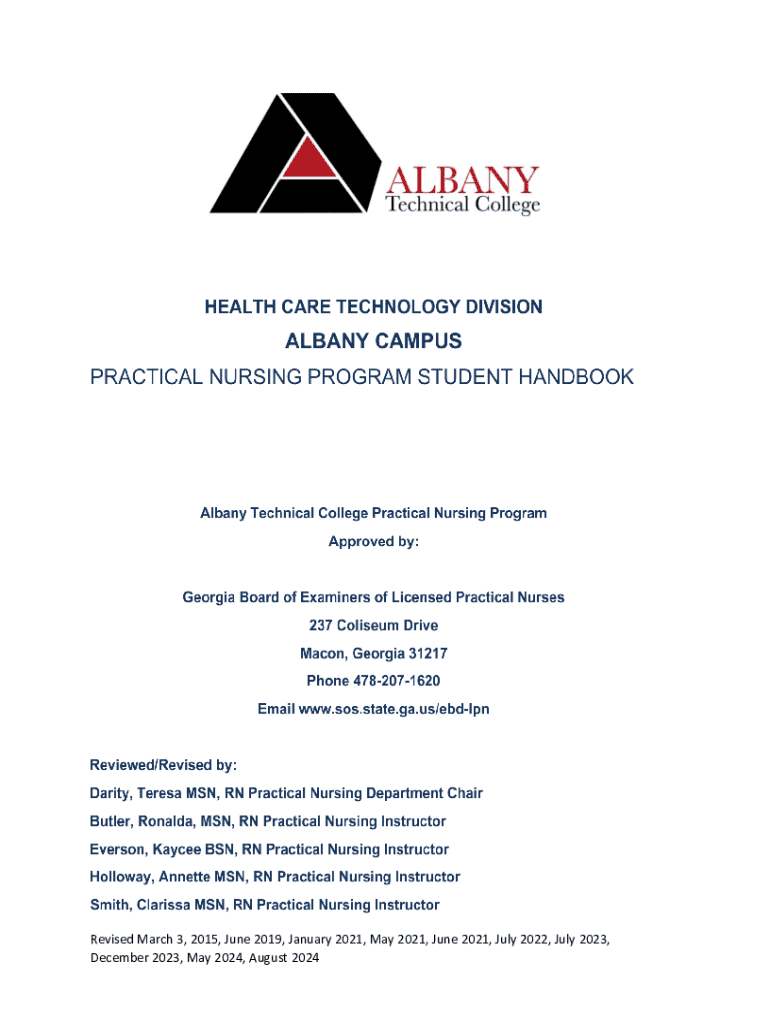 ALBANY
Technical College

HEALTH CARE TECHNOLOGY DIVISION

ALBANY CAMPUS

PRACTICAL NURSING PROGRAM STUDENT HANDBOOK

Albany Technical College Practical Nursing Program

Approved by:

Georgia Board of Examiners of Licensed Practical Nurses

237 Coliseum Drive

Macon, Georgia 31217

Phone 478-207-1620

Email www.sos.state.ga.us/ebd-lpn

Reviewed/Revised by:

Darity, Teresa MSN, RN Practical Nursing Department Chair

Butler, Ronalda, MSN, RN Practical Nursing Instructor

Everson, Kaycee BSN, RN Practical Nursing Instructor

Holloway, Annette MSN, RN Practical Nursing Instructor

Smith, Clarissa MSN, RN Practical Nursing Instructor

Revised March 3, 2015, June 2019, January 2021, May 2021, June 2021, July 2022, July 2023, December 2023, May 2024, August 2024